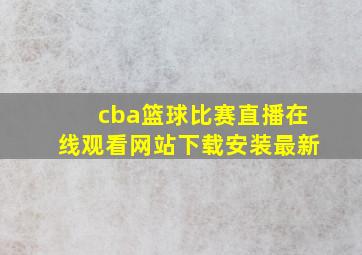 cba篮球比赛直播在线观看网站下载安装最新